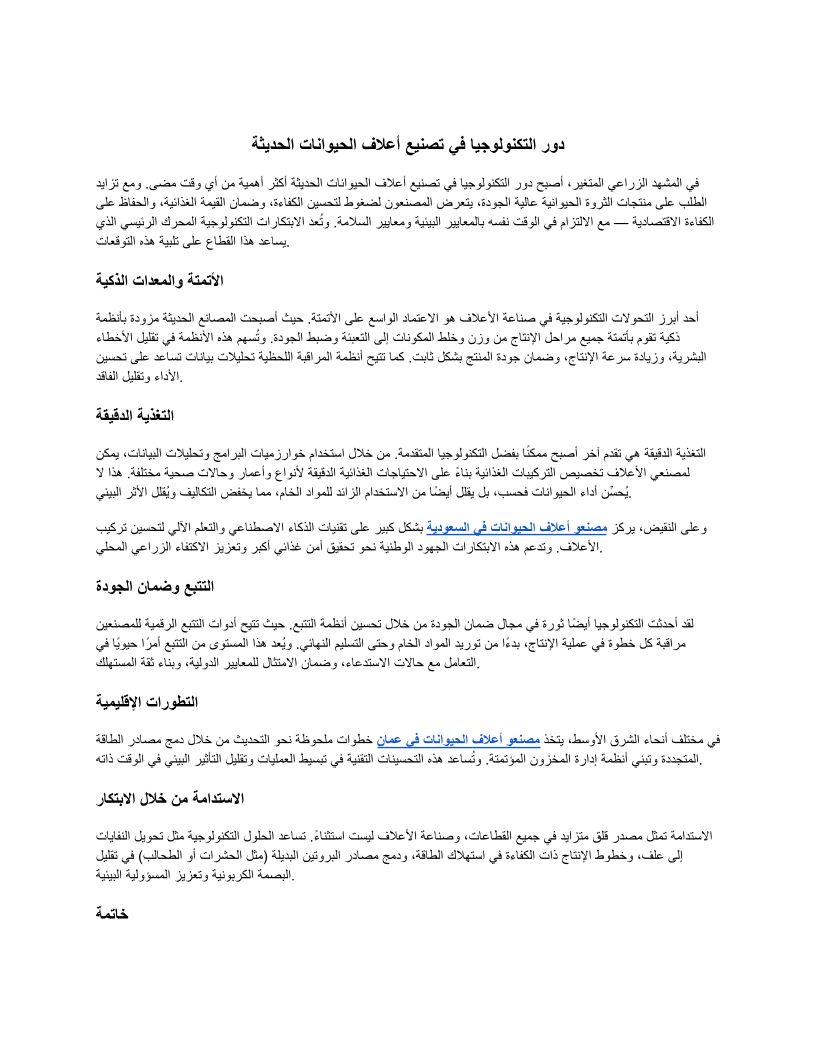 دور التكنولوجيا في تصنيع أعلاف الحيوانات الحديثة

في المشهد الزراعي المتغير، أصبح دور التكنولوجيا في تصنيع أعلاف الحيوانات الحديثة أكثر أهمية من أي وقت مضى. ومع تزايد الطلب على منتجات الثروة الحيوانية عالية الجودة، يتعرض المصنعون لضغوط لتحسين الكفاءة، وضمان القيمة الغذائية، والحفاظ على الكفاءة الاقتصادية — مع الالتزام في الوقت نفسه بالمعايير البيئية ومعايير السلامة. وتُعد الابتكارات التكنولوجية المحرك الرئيسي الذي يساعد هذا القطاع على تلبية هذه التوقعات.

الأتمتة والمعدات الذكية

أحد أبرز التحولات التكنولوجية في صناعة الأعلاف هو الاعتماد الواسع على الأتمتة. حيث أصبحت المصانع الحديثة مزودة بأنظمة ذكية تقوم بأتمتة جميع مراحل الإنتاج من وزن وخلط المكونات إلى التعبئة وضبط الجودة. وتُسهم هذه الأنظمة في تقليل الأخطاء البشرية، وزيادة سرعة الإنتاج، وضمان جودة المنتج بشكل ثابت. كما تتيح أنظمة المراقبة اللحظية تحليلات بيانات تساعد على تحسين الأداء وتقليل الفاقد.

التغذية الدقيقة

التغذية الدقيقة هي تقدم آخر أصبح ممكنًا بفضل التكنولوجيا المتقدمة. من خلال استخدام خوارزميات البرامج وتحليلات البيانات، يمكن لمصنعي الأعلاف تخصيص التركيبات الغذائية بناءً على الاحتياجات الغذائية الدقيقة لأنواع وأعمار وحالات صحية مختلفة. هذا لا يُحسّن أداء الحيوانات فحسب، بل يقلل أيضًا من الاستخدام الزائد للمواد الخام، مما يخفض التكاليف ويُقلل الأثر البيئي.

وعلى النقيض، يركز مصنعو أعلاف الحيوانات في السعودية بشكل كبير على تقنيات الذكاء الاصطناعي والتعلم الآلي لتحسين تركيب الأعلاف. وتدعم هذه الابتكارات الجهود الوطنية نحو تحقيق أمن غذائي أكبر وتعزيز الاكتفاء الزراعي المحلي.

التتبع وضمان الجودة

لقد أحدثت التكنولوجيا أيضًا ثورة في مجال ضمان الجودة من خلال تحسين أنظمة التتبع. حيث تتيح أدوات التتبع الرقمية للمصنعين مراقبة كل خطوة في عملية الإنتاج، بدءًا من توريد المواد الخام وحتى التسليم النهائي. ويُعد هذا المستوى من التتبع أمرًا حيويًا في التعامل مع حالات الاستدعاء، وضمان الامتثال للمعايير الدولية، وبناء ثقة المستهلك.

التطورات الإقليمية

في مختلف أنحاء الشرق الأوسط، يتخذ مصنعو أعلاف الحيوانات في عمان خطوات ملحوظة نحو التحديث من خلال دمج مصادر الطاقة المتجددة وتبني أنظمة إدارة المخزون المؤتمتة. وتُساعد هذه التحسينات التقنية في تبسيط العمليات وتقليل التأثير البيئي في الوقت ذاته.

الاستدامة من خلال الابتكار

الاستدامة تمثل مصدر قلق متزايد في جميع القطاعات، وصناعة الأعلاف ليست استثناءً. تساعد الحلول التكنولوجية مثل تحويل النفايات إلى علف، وخطوط الإنتاج ذات الكفاءة في استهلاك الطاقة، ودمج مصادر البروتين البديلة (مثل الحشرات أو الطحالب) في تقليل البصمة الكربونية وتعزيز المسؤولية البيئية.

خاتمة